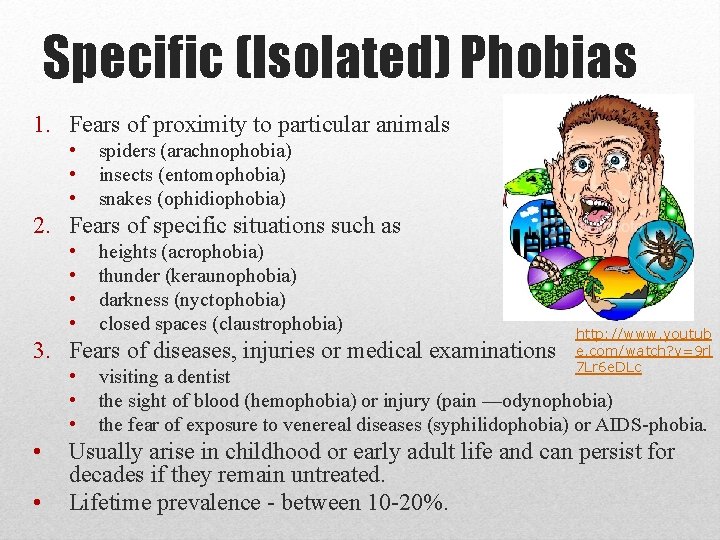 Specific (Isolated) Phobias

1. Fears of proximity to particular animals
• spiders (arachnophobia)
• insects (entomophobia)
• snakes (ophidiophobia)
2. Fears of specific situations such as
• heights (acrophobia)
• thunder (keraunophobia)
• darkness (nyctophobia)
• closed spaces (claustrophobia)
3. Fears of diseases, injuries or medical examinations
• visiting a dentist
• the sight of blood (hemophobia) or injury (pain —odynophobia)
• the fear of exposure to venereal diseases (syphilidophobia) or AIDS-phobia.
• Usually arise in childhood or early adult life and can persist for decades if they remain untreated.
• Lifetime prevalence - between 10-20%.

http://www.youtube.com/watch?v=9rl7Lr6eDLc